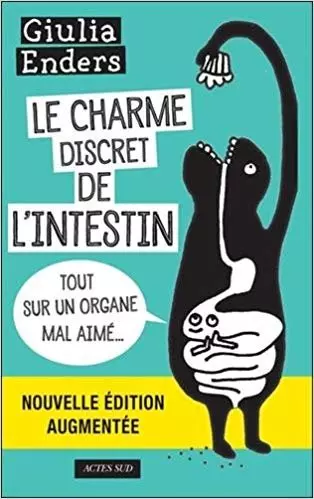 Giulia Enders

LE CHARME DISCRET DE L'INTESTIN

TOUT SUR UN ORGANE MAL AIMÉ...

NOUVELLE ÉDITION AUGMENTÉE

ACTES SUD